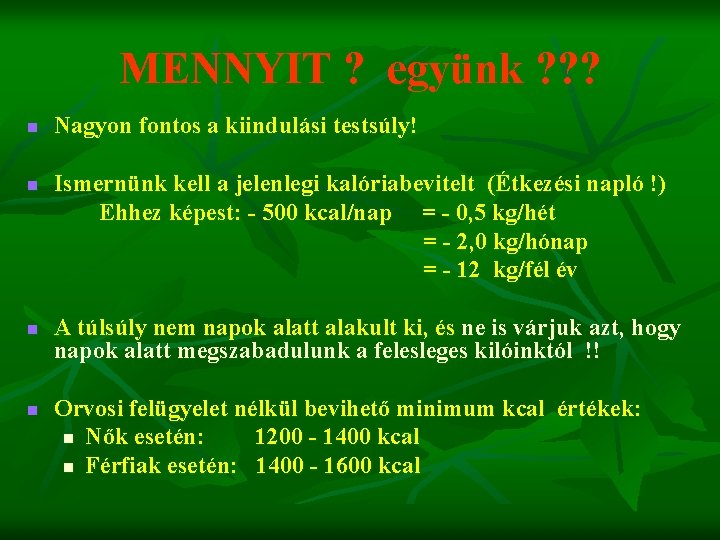 MENNYIT ? együnk ???

• Nagyon fontos a kiindulási testsúly!

• Ismernünk kell a jelenlegi kalóriabevitelt (Étkezési napló !)
Ehhez képest: - 500 kcal/nap = - 0,5 kg/hét
= - 2,0 kg/hónap
= - 12 kg/fél év

• A túlsúly nem napok alatt alakult ki, és ne is várjuk azt, hogy napok alatt megszabadulunk a felesleges kilóinktól !!

• Orvosi felügyelet nélkül bevihető minimum kcal értékek:
• Nők esetén: 1200 - 1400 kcal
• Férfiak esetén: 1400 - 1600 kcal